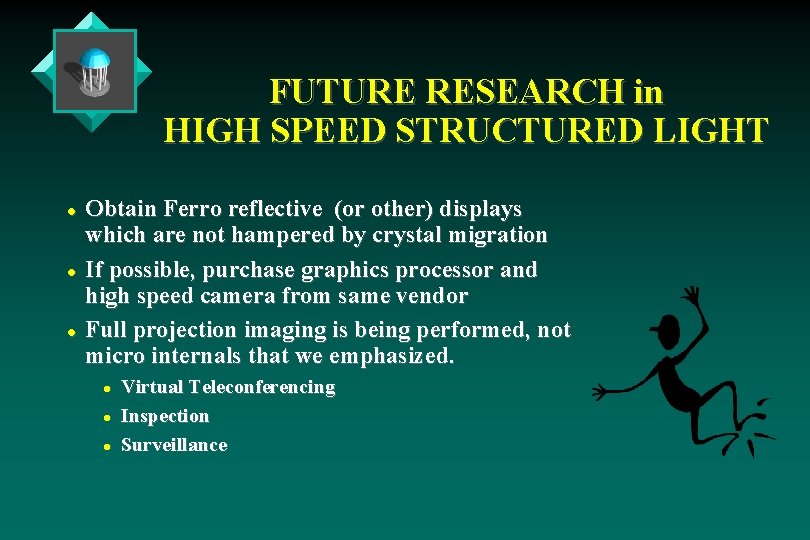 FUTURE RESEARCH in
HIGH SPEED STRUCTURED LIGHT

- Obtain Ferro reflective (or other) displays which are not hampered by crystal migration
- If possible, purchase graphics processor and high speed camera from same vendor
- Full projection imaging is being performed, not micro internals that we emphasized.
  - Virtual Teleconferencing
  - Inspection
  - Surveillance